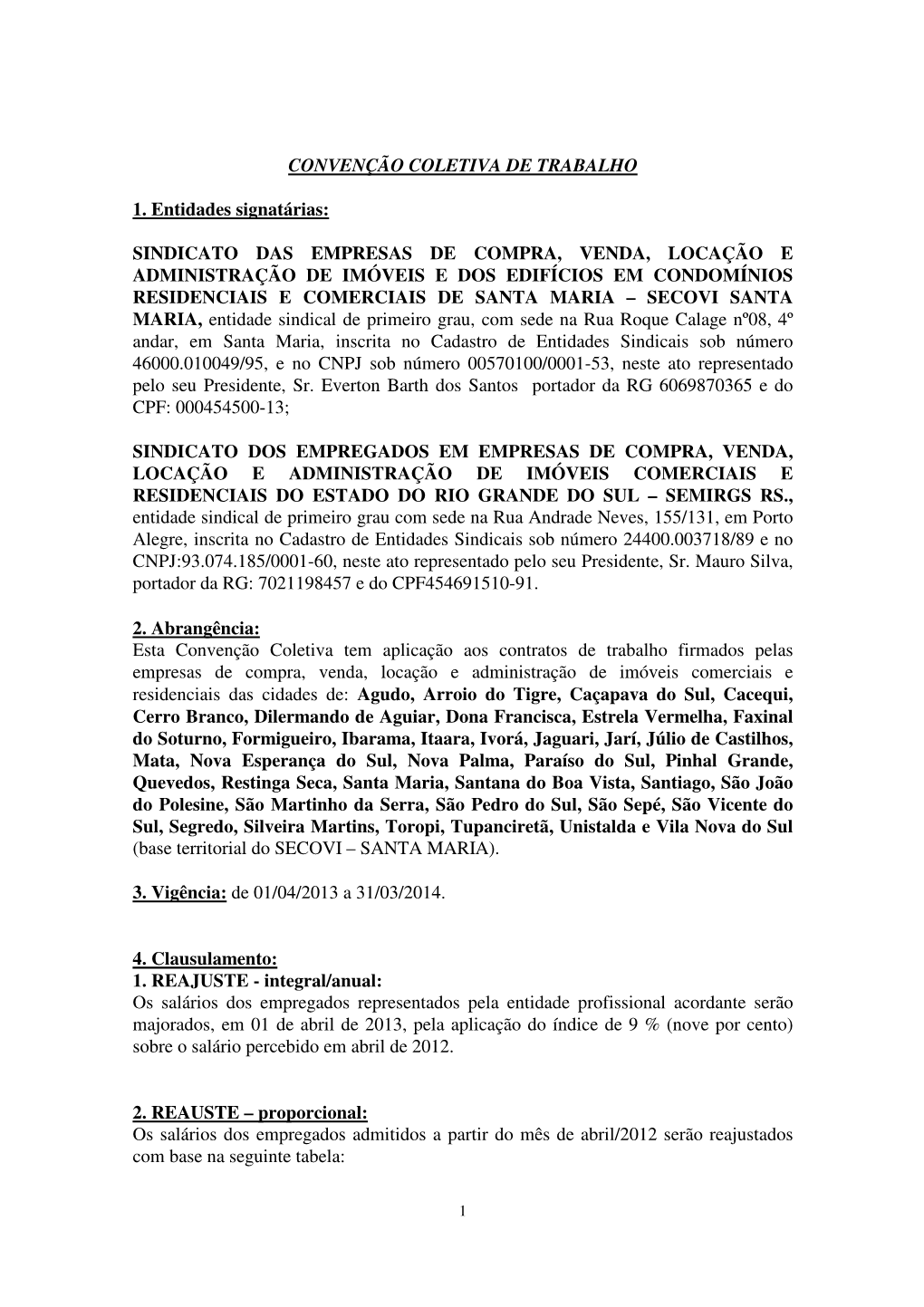 CONVENÇÃO COLETIVA DE TRABALHO

1. Entidades signatárias:

SINDICATO DAS EMPRESAS DE COMPRA, VENDA, LOCAÇÃO E ADMINISTRAÇÃO DE IMÓVEIS E DOS EDIFÍCIOS EM CONDOMÍNIOS RESIDENCIAIS E COMERCIAIS DE SANTA MARIA – SECOVI SANTA MARIA, entidade sindical de primeiro grau, com sede na Rua Roque Calage nº08, 4º andar, em Santa Maria, inscrita no Cadastro de Entidades Sindicais sob número 46000.010049/95, e no CNPJ sob número 00570100/0001-53, neste ato representado pelo seu Presidente, Sr. Everton Barth dos Santos portador da RG 6069870365 e do CPF: 000454500-13;

SINDICATO DOS EMPREGADOS EM EMPRESAS DE COMPRA, VENDA, LOCAÇÃO E ADMINISTRAÇÃO DE IMÓVEIS COMERCIAIS E RESIDENCIAIS DO ESTADO DO RIO GRANDE DO SUL – SEMIRGS RS., entidade sindical de primeiro grau com sede na Rua Andrade Neves, 155/131, em Porto Alegre, inscrita no Cadastro de Entidades Sindicais sob número 24400.003718/89 e no CNPJ:93.074.185/0001-60, neste ato representado pelo seu Presidente, Sr. Mauro Silva, portador da RG: 7021198457 e do CPF454691510-91.

2. Abrangência:
Esta Convenção Coletiva tem aplicação aos contratos de trabalho firmados pelas empresas de compra, venda, locação e administração de imóveis comerciais e residenciais das cidades de: Agudo, Arroio do Tigre, Caçapava do Sul, Cacequi, Cerro Branco, Dilermando de Aguiar, Dona Francisca, Estrela Vermelha, Faxinal do Soturno, Formigueiro, Ibarama, Itaara, Ivorá, Jaguari, Jarí, Júlio de Castilhos, Mata, Nova Esperança do Sul, Nova Palma, Paraíso do Sul, Pinhal Grande, Quevedos, Restinga Seca, Santa Maria, Santana do Boa Vista, Santiago, São João do Polesine, São Martinho da Serra, São Pedro do Sul, São Sepé, São Vicente do Sul, Segredo, Silveira Martins, Toropi, Tupanciretã, Unistalda e Vila Nova do Sul (base territorial do SECOVI – SANTA MARIA).

3. Vigência: de 01/04/2013 a 31/03/2014.

4. Clausulamento:
1. REAJUSTE - integral/anual:
Os salários dos empregados representados pela entidade profissional acordante serão majorados, em 01 de abril de 2013, pela aplicação do índice de 9 % (nove por cento) sobre o salário percebido em abril de 2012.

2. REAUSTE – proporcional:
Os salários dos empregados admitidos a partir do mês de abril/2012 serão reajustados com base na seguinte tabela:

1